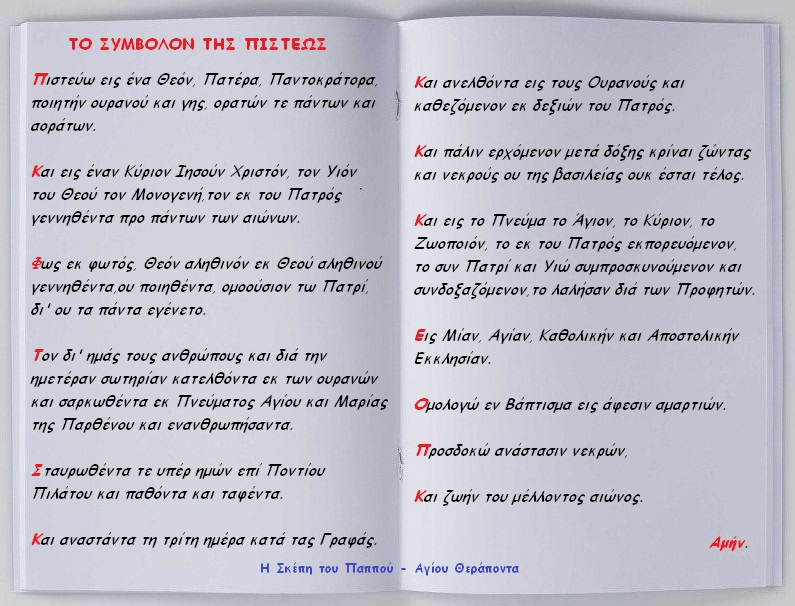 ΤΟ ΣΥΜΒΟΛΟΝ ΤΗΣ ΠΙΣΤΕΩΣ

Πιστεύω εις ένα Θεόν, Πατέρα, Παντοκράτορα, ποιητήν ουρανού και γης, ορατών τε πάντων και αοράτων.

Και εις έναν Κύριον Ιησούν Χριστόν, τον Υιόν του Θεού τον Μονογενή,τον εκ του Πατρός γεννηθέντα προ πάντων των αιώνων.

Φως εκ φωτός, Θεόν αληθινόν εκ Θεού αληθινού γεννηθέντα,ου ποιηθέντα, ομοούσιον τω Πατρί, δι' ου τα πάντα εγένετο.

Τον δι' ημάς τους ανθρώπους και διά την ημετέραν σωτηρίαν κατελθόντα εκ των ουρανών και σαρκωθέντα εκ Πνεύματος Αγίου και Μαρίας της Παρθένου και ενανθρωπήσαντα.

Σταυρωθέντα τε υπέρ ημών επί Ποντίου Πιλάτου και παθόντα και ταφέντα.

Και αναστάντα τη τρίτη ημέρα κατά τας Γραφάς.

Και ανελθόντα εις τους Ουρανούς και καθεζόμενον εκ δεξιών του Πατρός.

Και πάλιν ερχόμενον μετά δόξης κρίναι ζώντας και νεκρούς ου της βασιλείας ουκ έσται τέλος.

Και εις το Πνεύμα το Άγιον, το Κύριον, το Ζωοποιόν, το εκ του Πατρός εκπορευόμενον, το συν Πατρί και Υιώ συμπροσκυνούμενον και συνδοξαζόμενον,το λαλήσαν διά των Προφητών.

Εις Μίαν, Αγίαν, Καθολικήν και Αποστολικήν Εκκλησίαν.

Ομολογώ εν Βάπτισμα εις άφεσιν αμαρτιών.

Προσδοκώ ανάστασιν νεκρών,

Και ζωήν του μέλλοντος αιώνος.

Αμήν.

Η Σκέπη του Παππού - Αγίου Θεράποντα